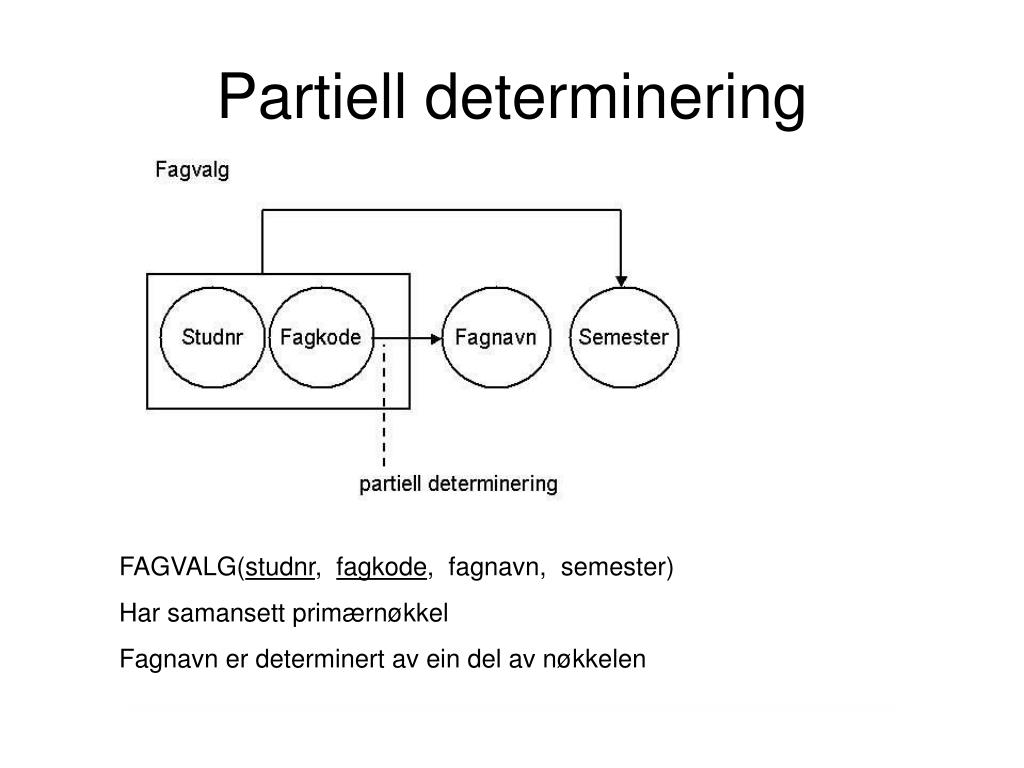 Partiell determinering

Fagvalg

Studnr

Fagkode

Fagnavn

Semester

partiell determinering

FAGVALG(studnr, fagkode, fagnavn, semester)

Har samansett primærnøkkel

Fagnavn er determinert av ein del av nøkkelen